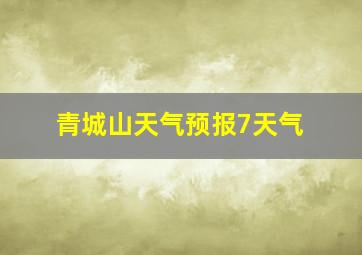 青城山天气预报7天气